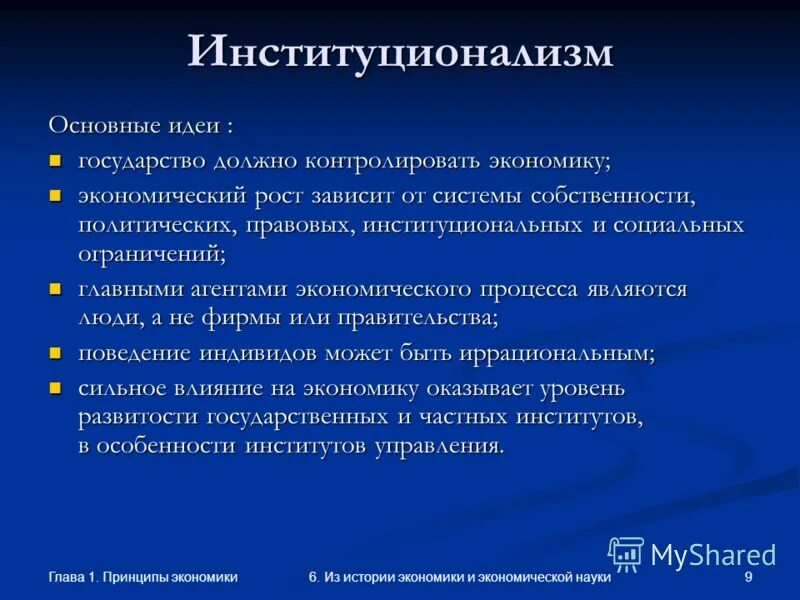 Институционализм

Основные идеи :

- государство должно контролировать экономику;
- экономический рост зависит от системы собственности, политических, правовых, институциональных и социальных ограничений;
- главными агентами экономического процесса являются люди, а не фирмы или правительства;
- поведение индивидов может быть иррациональным;
- сильное влияние на экономику оказывает уровень развитости государственных и частных институтов, в особенности институтов управления.

MyShared

Глава 1. Принципы экономики 6. Из истории экономики и экономической науки 9